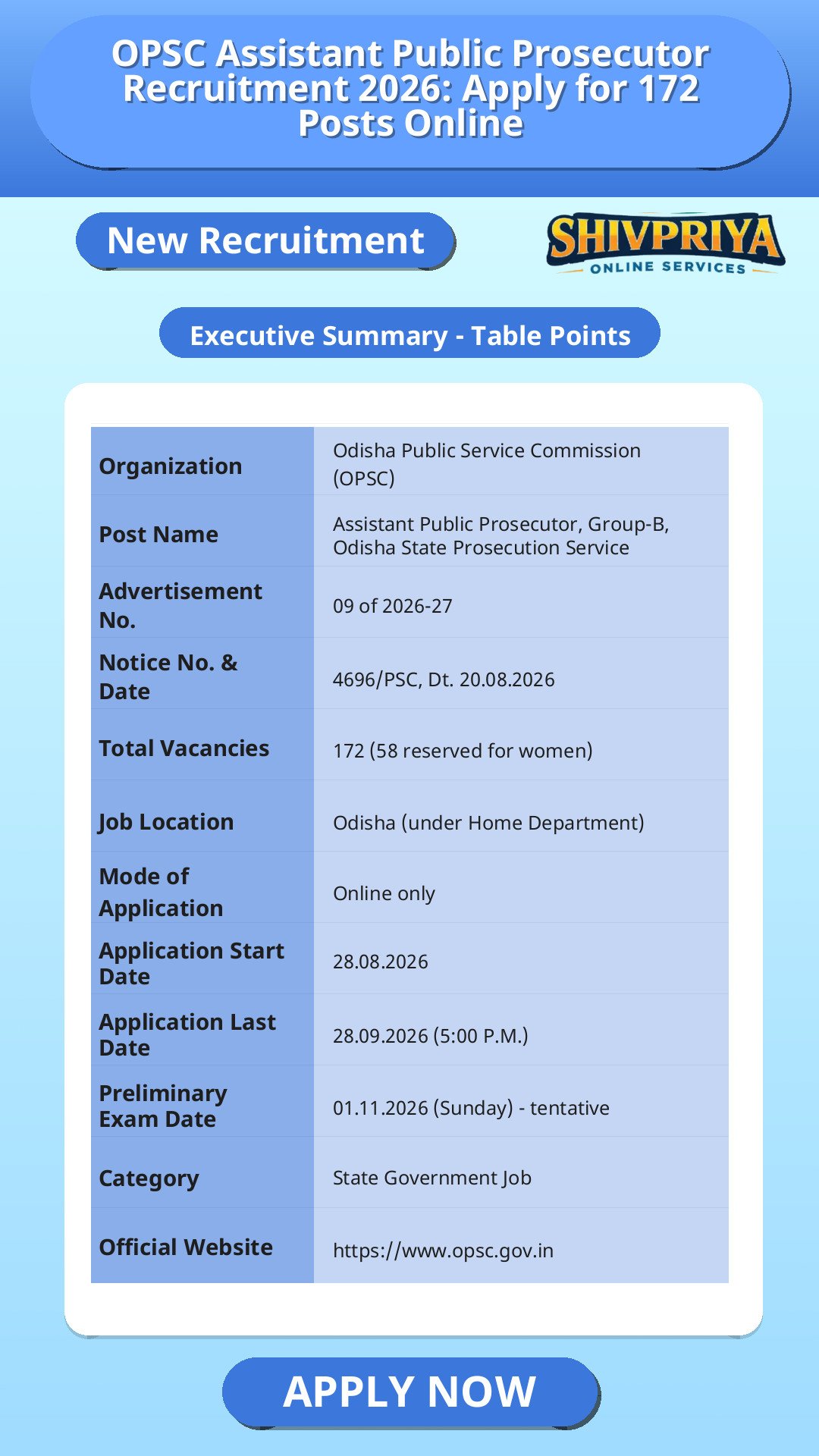 OPSC Assistant Public Prosecutor Recruitment 2026: Apply for 172 Posts Online

New Recruitment

SHIVPRIYA
ONLINE SERVICES

Executive Summary - Table Points

| | |
|---|---|
| Organization | Odisha Public Service Commission (OPSC) |
| Post Name | Assistant Public Prosecutor, Group-B, Odisha State Prosecution Service |
| Advertisement No. | 09 of 2026-27 |
| Notice No. & Date | 4696/PSC, Dt. 20.08.2026 |
| Total Vacancies | 172 (58 reserved for women) |
| Job Location | Odisha (under Home Department) |
| Mode of Application | Online only |
| Application Start Date | 28.08.2026 |
| Application Last Date | 28.09.2026 (5:00 P.M.) |
| Preliminary Exam Date | 01.11.2026 (Sunday) - tentative |
| Category | State Government Job |
| Official Website | https://www.opsc.gov.in |

APPLY NOW